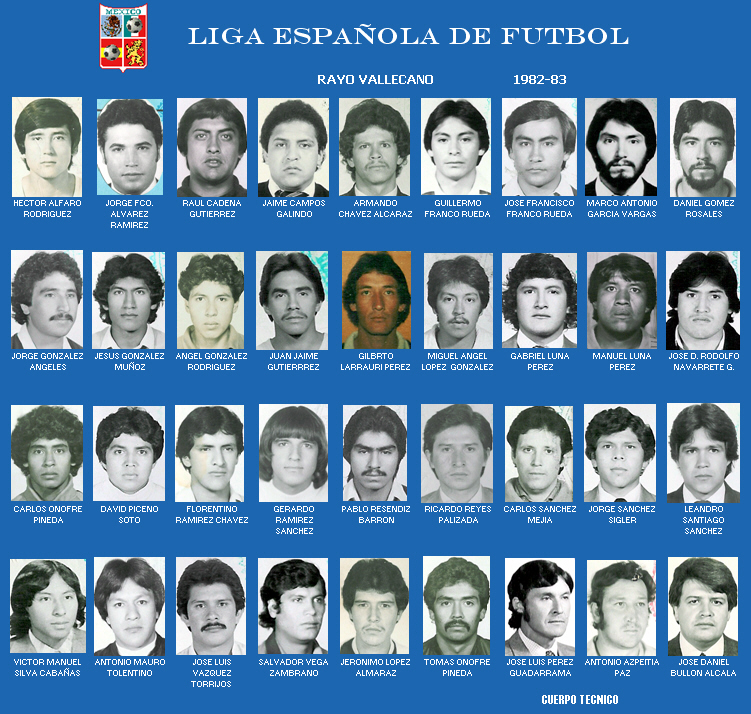 MEXICO

LIGA ESPAÑOLA DE FUTBOL

RAYO VALLECANO 1982-83

HECTOR ALFARO RODRIGUEZ

JORGE FCO. ALVAREZ RAMIREZ

RAUL CADENA GUTIERREZ

JAIME CAMPOS GALINDO

ARMANDO CHAVEZ ALCARAZ

GUILLERMO FRANCO RUEDA

JOSE FRANCISCO FRANCO RUEDA

MARCO ANTONIO GARCIA VARGAS

DANIEL GOMEZ ROSALES

JORGE GONZALEZ ANGELES

JESUS GONZALEZ MUÑOZ

ANGEL GONZALEZ RODRIGUEZ

JUAN JAIME GUTIERRREZ

GILBRTO LARRAURI PEREZ

MIGUEL ANGEL LOPEZ GONZALEZ

GABRIEL LUNA PEREZ

MANUEL LUNA PEREZ

JOSE D. RODOLFO NAVARRETE G.

CARLOS ONOFRE PINEDA

DAVID PICENO SOTO

FLORENTINO RAMIREZ CHAVEZ

GERARDO RAMIREZ SANCHEZ

PABLO RESENDIZ BARRON

RICARDO REYES PALIZADA

CARLOS SANCHEZ MEJIA

JORGE SANCHEZ SIGLER

LEANDRO SANTIAGO SANCHEZ

VICTOR MANUEL SILVA CABAÑAS

ANTONIO MAURO TOLENTINO

JOSE LUIS VAZQUEZ TORRIJOS

SALVADOR VEGA ZAMBRANO

JERONIMO LOPEZ ALMARAZ

TOMAS ONOFRE PINEDA

JOSE LUIS PEREZ GUADARRAMA

ANTONIO AZPEITIA PAZ

JOSE DANIEL BULLON ALCALA

CUERPO TECNICO